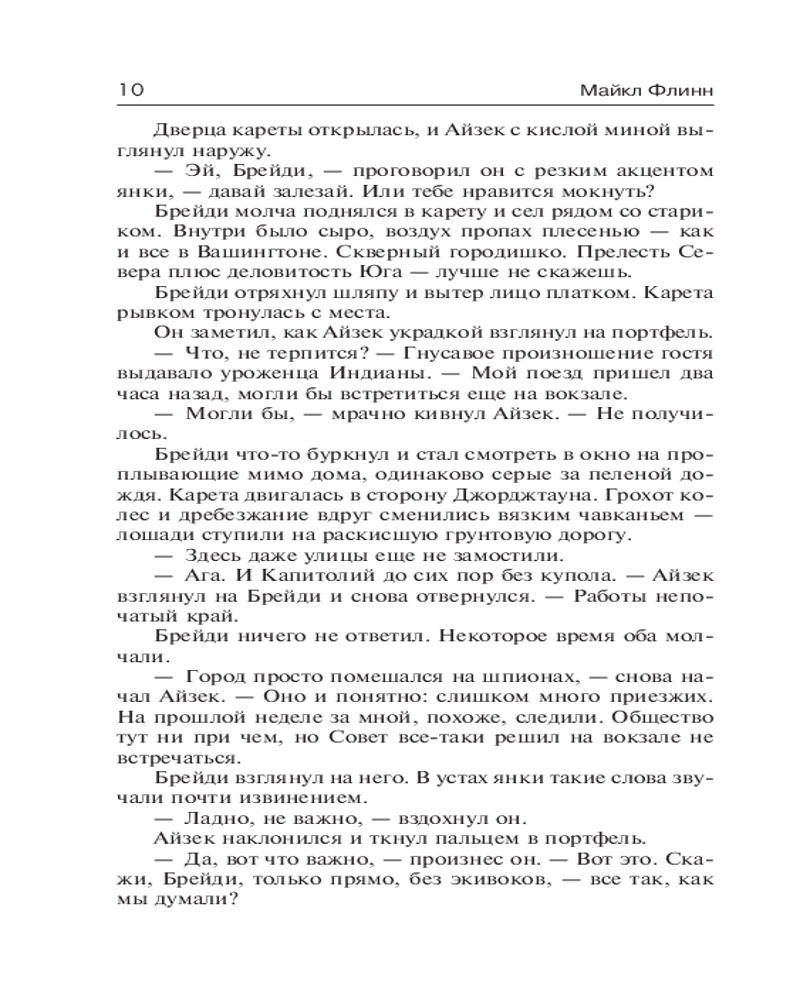 10 Майкл Флинн

Дверца кареты открылась, и Айзек с кислой миной выглянул наружу.

— Эй, Брейди, — проговорил он с резким акцентом янки, — давай залезай. Или тебе нравится мокнуть?

Брейди молча поднялся в карету и сел рядом со стариком. Внутри было сыро, воздух пропах плесенью — как и все в Вашингтоне. Скверный городишко. Прелесть Севера плюс деловитость Юга — лучше не скажешь.

Брейди отряхнул шляпу и вытер лицо платком. Карета рывком тронулась с места.

Он заметил, как Айзек украдкой взглянул на портфель.

— Что, не терпится? — Гнусавое произношение гостя выдавало уроженца Индианы. — Мой поезд пришел два часа назад, могли бы встретиться еще на вокзале.

— Могли бы, — мрачно кивнул Айзек. — Не получилось.

Брейди что-то буркнул и стал смотреть в окно на проплывающие мимо дома, одинаково серые за пеленой дождя. Карета двигалась в сторону Джорджтауна. Грохот колес и дребезжание вдруг сменились вязким чавканьем — лошади ступили на раскисшую грунтовую дорогу.

— Здесь даже улицы не замостили.

— Ага. И Капитолий до сих пор без купола. — Айзек взглянул на Брейди и снова отвернулся. — Работы непочатый край.

Брейди ничего не ответил. Некоторое время оба молчали.

— Город просто помешался на шпионах, — снова начал Айзек. — Оно и понятно: слишком много приезжих. На прошлой неделе за мной, похоже, следили. Общество тут ни при чем, но Совет все-таки решил на вокзале не встречаться.

Брейди взглянул на него. В устах янки такие слова звучали почти извинением.

— Ладно, не важно, — вздохнул он.

Айзек наклонился и ткнул пальцем в портфель.

— Да, вот что важно, — произнес он. — Вот это. Скажи, Брейди, только прямо, без экивоков, — все так, как мы думали?